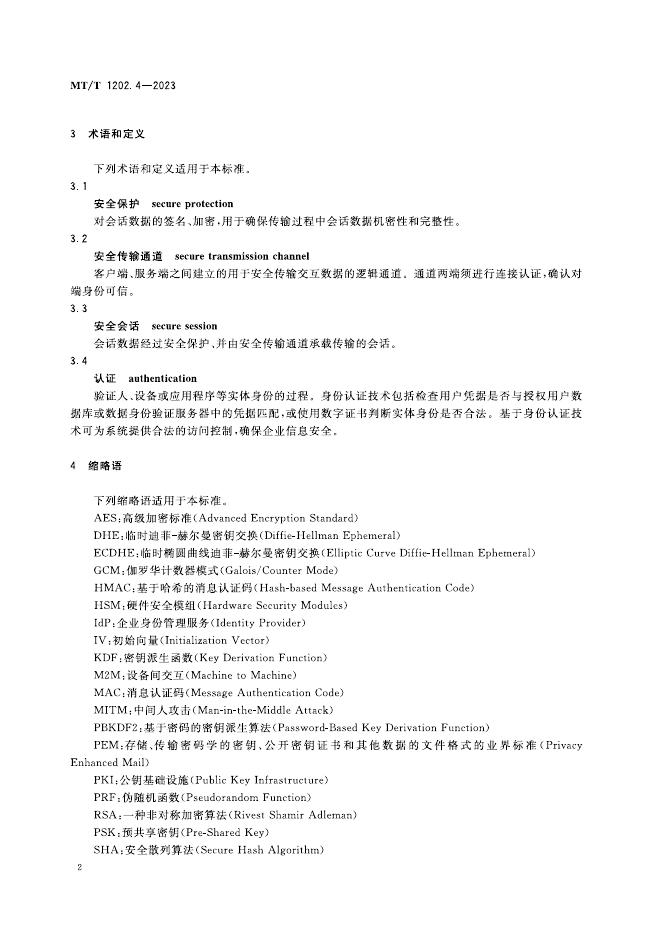 MT/T 1202.4—2023

3 术语和定义

下列术语和定义适用于本标准。

3.1

安全保护 secure protection

对会话数据的签名、加密,用于确保传输过程中会话数据机密性和完整性。

3.2

安全传输通道 secure transmission channel

客户端、服务端之间建立的用于安全传输交互数据的逻辑通道。通道两端须进行连接认证,确认对端身份可信。

3.3

安全会话 secure session

会话数据经过安全保护,并由安全传输通道承载传输的会话。

3.4

认证 authentication

验证人、设备或应用程序等实体身份的过程。身份认证技术包括检查用户凭据是否与授权用户数据库或数据身份验证服务器中的凭据匹配,或使用数字证书判断实体身份是否合法。基于身份认证技术可为系统提供合法的访问控制,确保企业信息安全。

4 缩略语

下列缩略语适用于本标准。

AES:高级加密标准(Advanced Encryption Standard)

DHE:临时迪菲-赫尔曼密钥交换(Diffie-Hellman Ephemeral)

ECDHE:临时椭圆曲线迪菲-赫尔曼密钥交换(Elliptic Curve Diffie-Hellman Ephemeral)

GCM:伽罗华计数器模式(Galois/Counter Mode)

HMAC:基于哈希的消息认证码(Hash-based Message Authentication Code)

HSM:硬件安全模组(Hardware Security Modules)

IdP:企业身份管理服务(Identity Provider)

IV:初始向量(Initialization Vector)

KDF:密钥派生函数(Key Derivation Function)

M2M:设备间交互(Machine to Machine)

MAC:消息认证码(Message Authentication Code)

MITM:中间人攻击(Man-in-the-Middle Attack)

PBKDF2:基于密码的密钥派生算法(Password-Based Key Derivation Function)

PEM:存储、传输密码学的密钥、公开密钥证书和其他数据的文件格式的业界标准(Privacy Enhanced Mail)

PKI:公钥基础设施(Public Key Infrastructure)

PRF:伪随机函数(Pseudorandom Function)

RSA:一种非对称加密算法(Rivest Shamir Adleman)

PSK:预共享密钥(Pre-Shared Key)

SHA:安全散列算法(Secure Hash Algorithm)

2